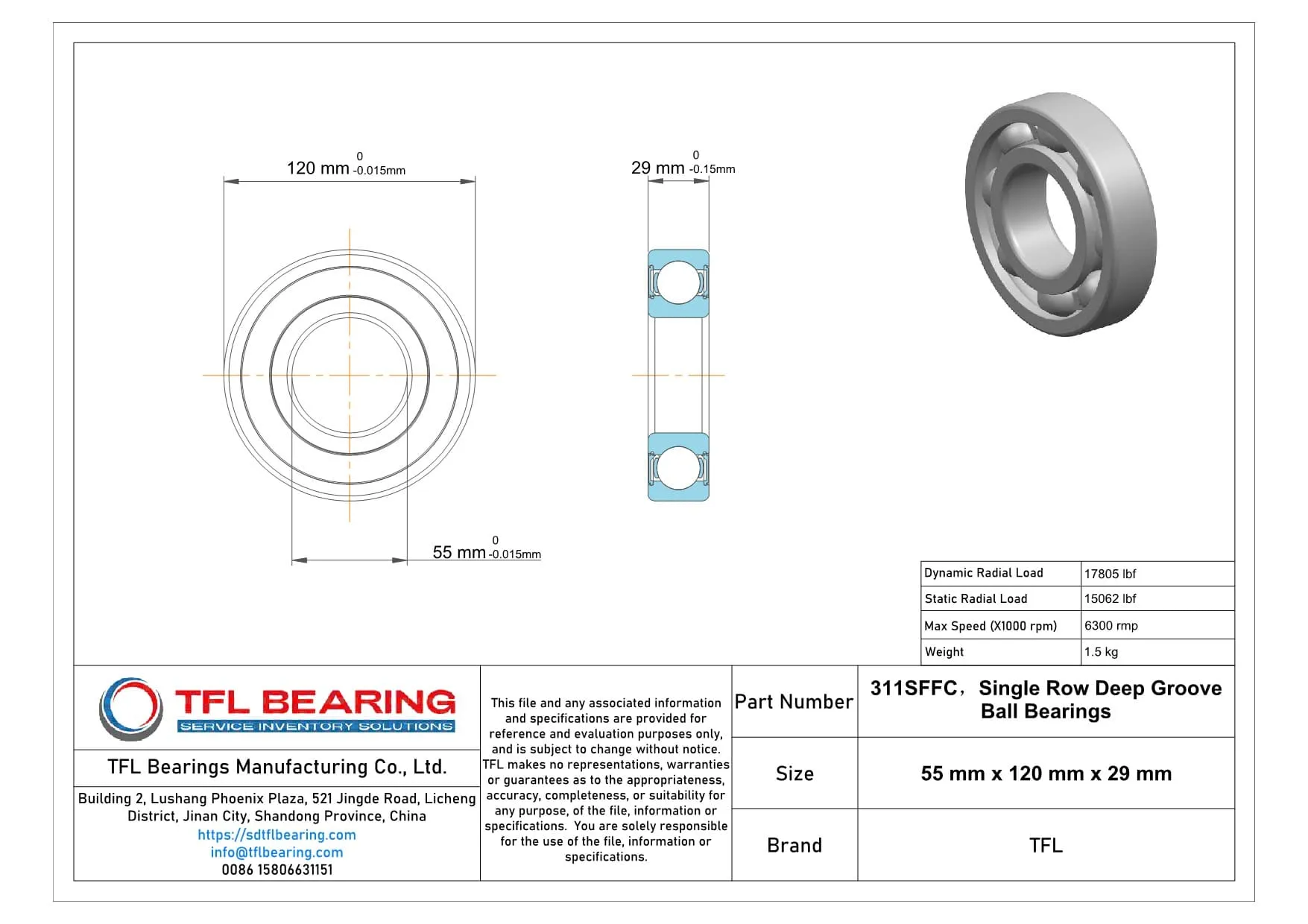 120 mm $^{0}_{-0.015mm}$

29 mm $^{0}_{-0.15mm}$

55 mm $^{0}_{-0.015mm}$

| Dynamic Radial Load | 17805 lbf |
|---|---|
| Static Radial Load | 15062 lbf |
| Max Speed (X1000 rpm) | 6300 rmp |
| Weight | 1.5 kg |

TFL BEARING
SERVICE INVENTORY SOLUTIONS

TFL Bearings Manufacturing Co., Ltd.

Building 2, Lushang Phoenix Plaza, 521 Jingde Road, Licheng District, Jinan City, Shandong Province, China
https://sdtflbearing.com
info@tflbearing.com
0086 15806631151

This file and any associated information and specifications are provided for reference and evaluation purposes only, and is subject to change without notice. TFL makes no representations, warranties or guarantees as to the appropriateness, accuracy, completeness, or suitability for any purpose, of the file, information or specifications. You are solely responsible for the use of the file, information or specifications.

| Part Number | 311SFFC, Single Row Deep Groove Ball Bearings |
|---|---|
| Size | 55 mm x 120 mm x 29 mm |
| Brand | TFL |